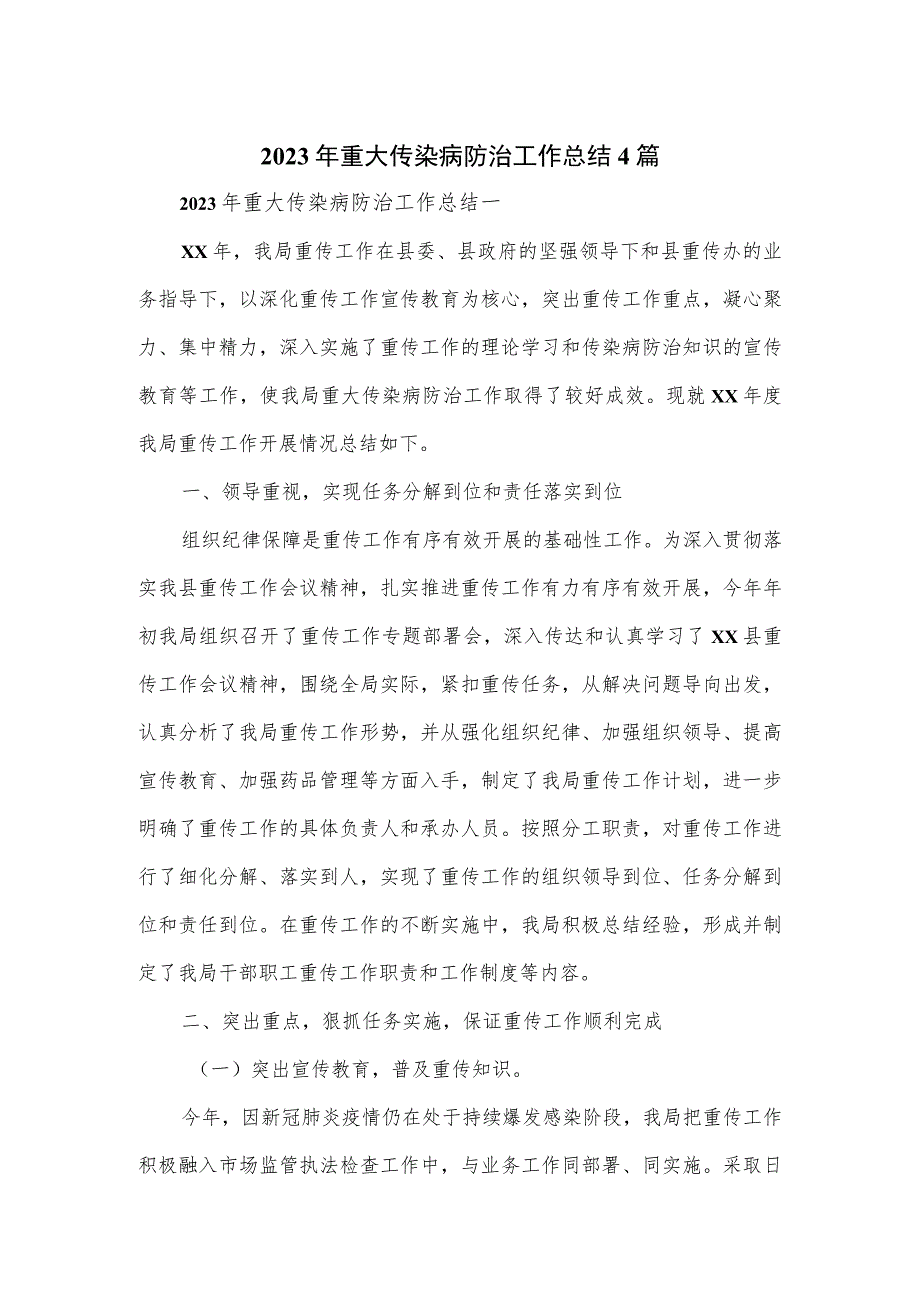 2023年重大传染病防治工作总结4篇

2023年重大传染病防治工作总结一

XX年，我局重传工作在县委、县政府的坚强领导下和县重传办的业务指导下，以深化重传工作宣传教育为核心，突出重传工作重点，凝心聚力、集中精力，深入实施了重传工作的理论学习和传染病防治知识的宣传教育等工作，使我局重大传染病防治工作取得了较好成效。现就XX年度我局重传工作开展情况总结如下。

一、领导重视，实现任务分解到位和责任落实到位

组织纪律保障是重传工作有序有效开展的基础性工作。为深入贯彻落实我县重传工作会议精神，扎实推进重传工作有力有序有效开展，今年年初我局组织召开了重传工作专题部署会，深入传达和认真学习了XX县重传工作会议精神，围绕全局实际，紧扣重传任务，从解决问题导向出发，认真分析了我局重传工作形势，并从强化组织纪律、加强组织领导、提高宣传教育、加强药品管理等方面入手，制定了我局重传工作计划，进一步明确了重传工作的具体负责人和承办人员。按照分工职责，对重传工作进行了细化分解、落实到人，实现了重传工作的组织领导到位、任务分解到位和责任到位。在重传工作的不断实施中，我局积极总结经验，形成并制定了我局干部职工重传工作职责和工作制度等内容。

二、突出重点，狠抓任务实施，保证重传工作顺利完成

（一）突出宣传教育，普及重传知识。

今年，因新冠肺炎疫情仍在处于持续爆发感染阶段，我局把重传工作积极融入市场监管执法检查工作中，与业务工作同部署、同实施。采取日